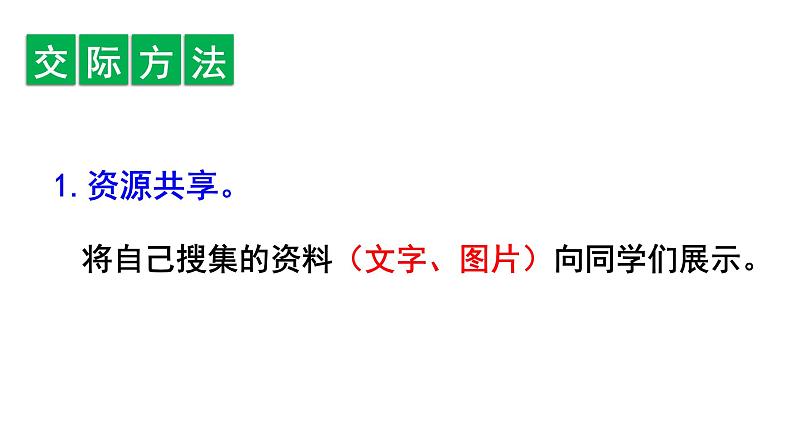 交际方法

1. 资源共享。

将自己搜集的资料（文字、图片）向同学们展示。